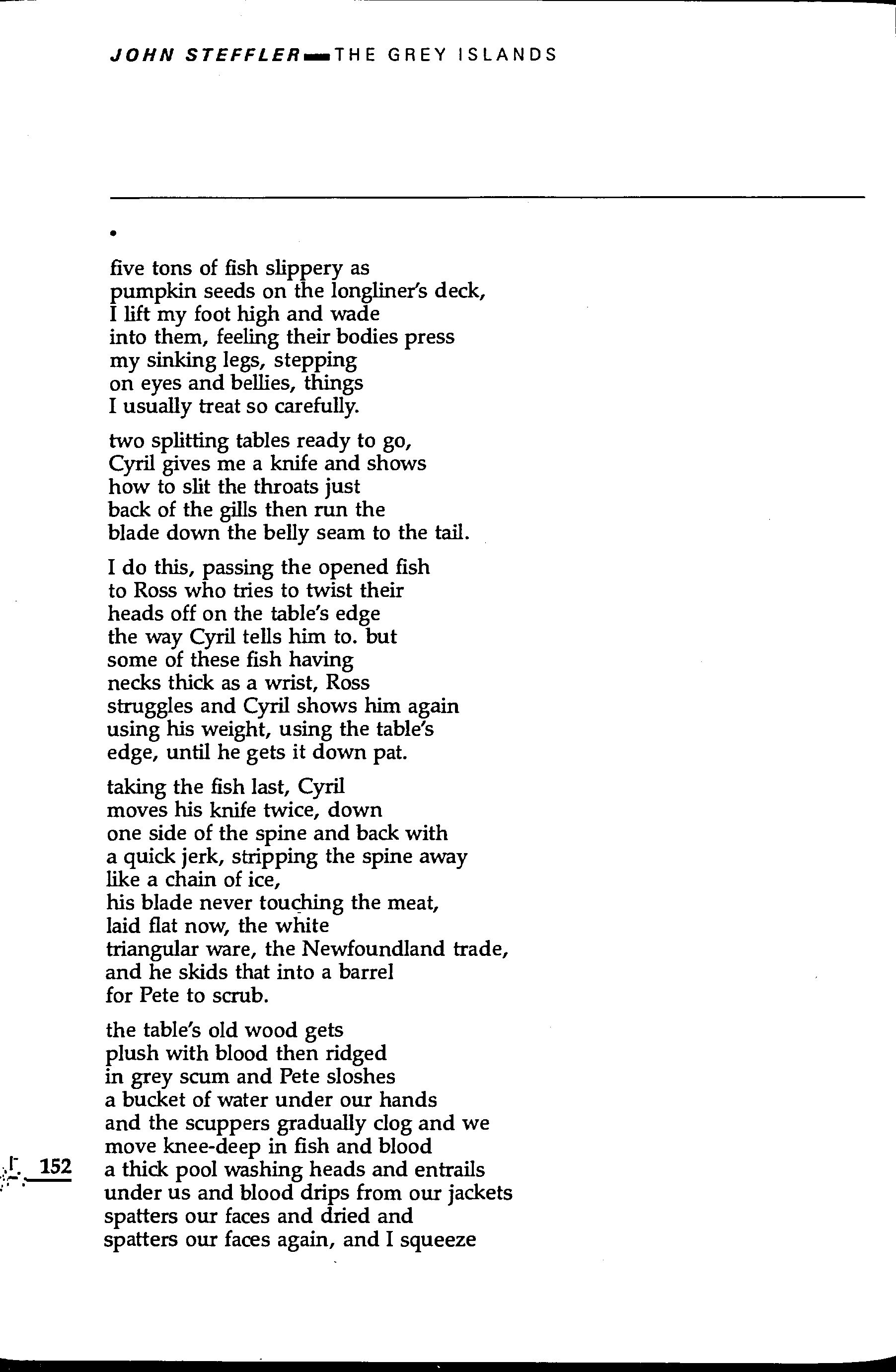 JOHN STEFFLER — THE GREY ISLANDS

•

five tons of fish slippery as
pumpkin seeds on the longliner's deck,
I lift my foot high and wade
into them, feeling their bodies press
my sinking legs, stepping
on eyes and bellies, things
I usually treat so carefully.

two splitting tables ready to go,
Cyril gives me a knife and shows
how to slit the throats just
back of the gills then run the
blade down the belly seam to the tail.

I do this, passing the opened fish
to Ross who tries to twist their
heads off on the table's edge
the way Cyril tells him to. but
some of these fish having
necks thick as a wrist, Ross
struggles and Cyril shows him again
using his weight, using the table's
edge, until he gets it down pat.

taking the fish last, Cyril
moves his knife twice, down
one side of the spine and back with
a quick jerk, stripping the spine away
like a chain of ice,
his blade never touching the meat,
laid flat now, the white
triangular ware, the Newfoundland trade,
and he skids that into a barrel
for Pete to scrub.

the table's old wood gets
plush with blood then ridged
in grey scum and Pete sloshes
a bucket of water under our hands
and the scuppers gradually clog and we
move knee-deep in fish and blood
a thick pool washing heads and entrails
under us and blood drips from our jackets
spatters our faces and dried and
spatters our faces again, and I squeeze

152